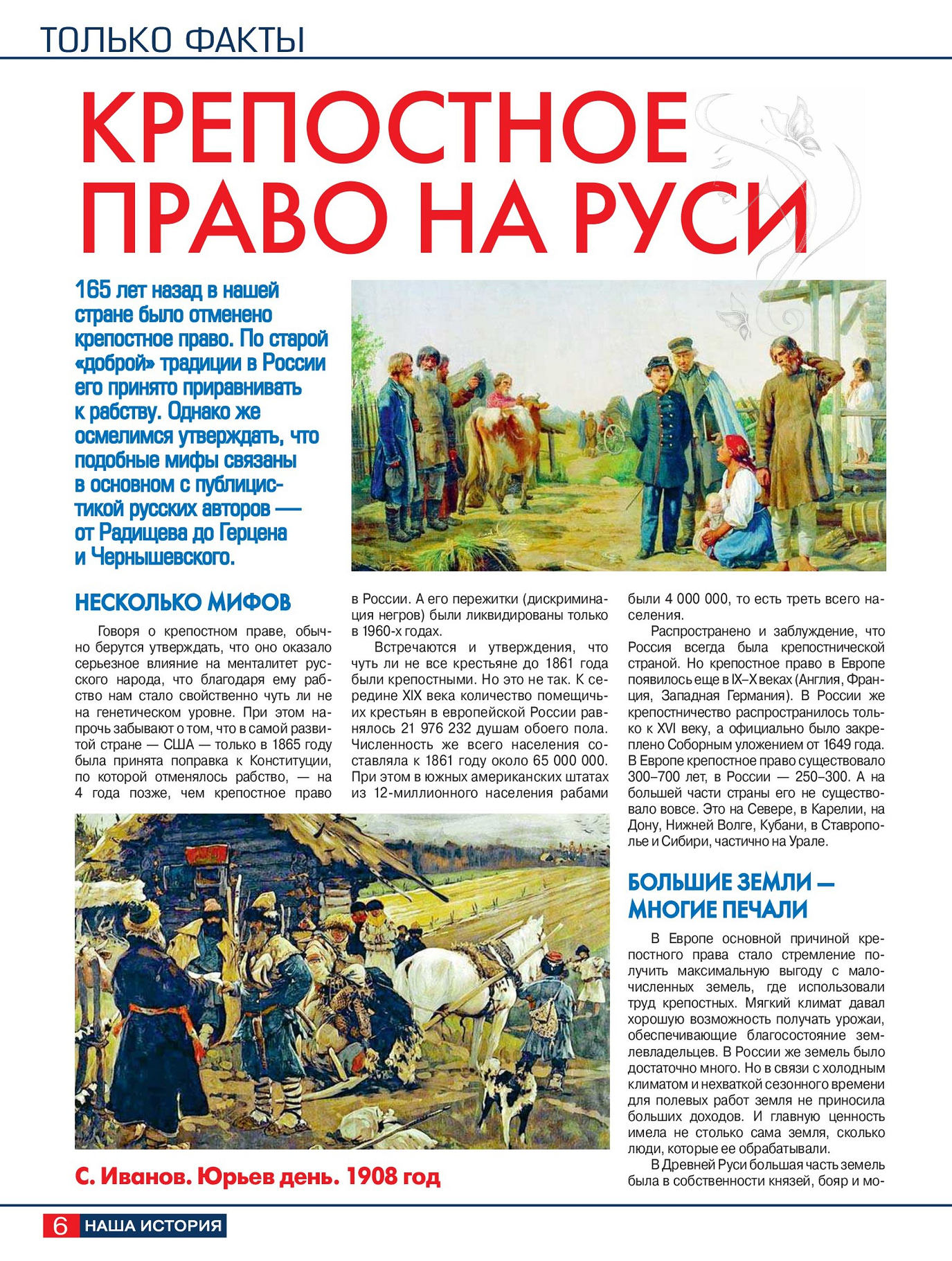 ТОЛЬКО ФАКТЫ

КРЕПОСТНОЕ ПРАВО НА РУСИ

165 лет назад в нашей стране было отменено крепостное право. По старой «доброй» традиции в России его принято приравнивать к рабству. Однако же осмелимся утверждать, что подобные мифы связаны в основном с публицистикой русских авторов — от Радищева до Герцена и Чернышевского.

НЕСКОЛЬКО МИФОВ

Говоря о крепостном праве, обычно берутся утверждать, что оно оказало серьезное влияние на менталитет русского народа, что благодаря ему рабство нам стало свойственно чуть ли не на генетическом уровне. При этом напрочь забывают о том, что в самой развитой стране — США — только в 1865 году была принята поправка к Конституции, по которой отменялось рабство, — на 4 года позже, чем крепостное право в России. А его пережитки (дискриминация негров) были ликвидированы только в 1960-х годах.

Встречаются и утверждения, что чуть ли не все крестьяне до 1861 года были крепостными. Но это не так. К середине XIX века количество помещичьих крестьян в европейской России равнялось 21 976 232 душам обоего пола. Численность же всего населения составляла к 1861 году около 65 000 000. При этом в южных американских штатах из 12-миллионного населения рабами были 4 000 000, то есть треть всего населения.

Распространено и заблуждение, что Россия всегда была крепостнической страной. Но крепостное право в Европе появилось еще в IX–X веках (Англия, Франция, Западная Германия). В России же крепостничество распространилось только к XVI веку, а официально было закреплено Соборным уложением от 1649 года. В Европе крепостное право существовало 300–700 лет, в России — 250–300. А на большей части страны его не существовало вовсе. Это на Севере, в Карелии, на Дону, Нижней Волге, Кубани, в Ставрополье и Сибири, частично на Урале.

БОЛЬШИЕ ЗЕМЛИ — МНОГИЕ ПЕЧАЛИ

В Европе основной причиной крепостного права стало стремление получить максимальную выгоду с малочисленных земель, где использовали труд крепостных. Мягкий климат давал хорошую возможность получать урожаи, обеспечивающие благосостояние землевладельцев. В России же земель было достаточно много. Но в связи с холодным климатом и нехваткой сезонного времени для полевых работ земля не приносила больших доходов. И главную ценность имела не столько сама земля, сколько люди, которые ее обрабатывали.

В Древней Руси большая часть земель была в собственности князей, бояр и мо-

С. Иванов. Юрьев день. 1908 год

6 НАША ИСТОРИЯ